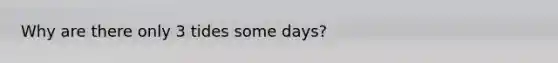 Why are there only 3 tides some days?